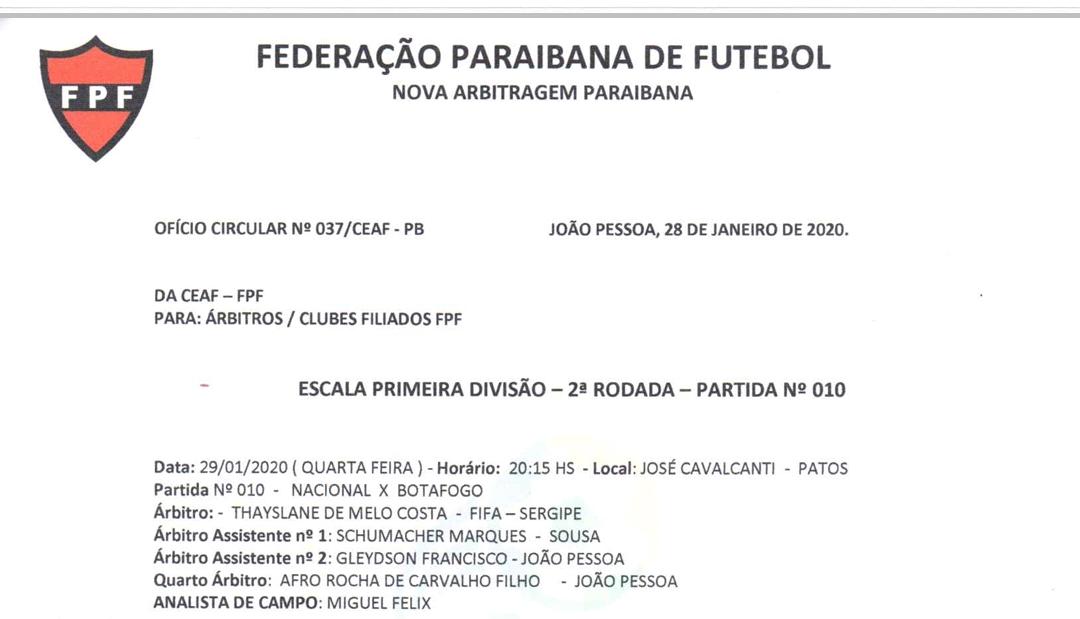 FPF

FEDERAÇÃO PARAIBANA DE FUTEBOL
NOVA ARBITRAGEM PARAIBANA

OFÍCIO CIRCULAR Nº 037/CEAF - PB     JOÃO PESSOA, 28 DE JANEIRO DE 2020.

DA CEAF – FPF
PARA: ÁRBITROS / CLUBES FILIADOS FPF

ESCALA PRIMEIRA DIVISÃO – 2ª RODADA – PARTIDA Nº 010

Data: 29/01/2020 ( QUARTA FEIRA ) - Horário: 20:15 HS - Local: JOSÉ CAVALCANTI - PATOS
Partida Nº 010 - NACIONAL X BOTAFOGO
Árbitro: - THAYSLANE DE MELO COSTA - FIFA – SERGIPE
Árbitro Assistente nº 1: SCHUMACHER MARQUES - SOUSA
Árbitro Assistente nº 2: GLEYDSON FRANCISCO - JOÃO PESSOA
Quarto Árbitro: AFRO ROCHA DE CARVALHO FILHO - JOÃO PESSOA
ANALISTA DE CAMPO: MIGUEL FELIX